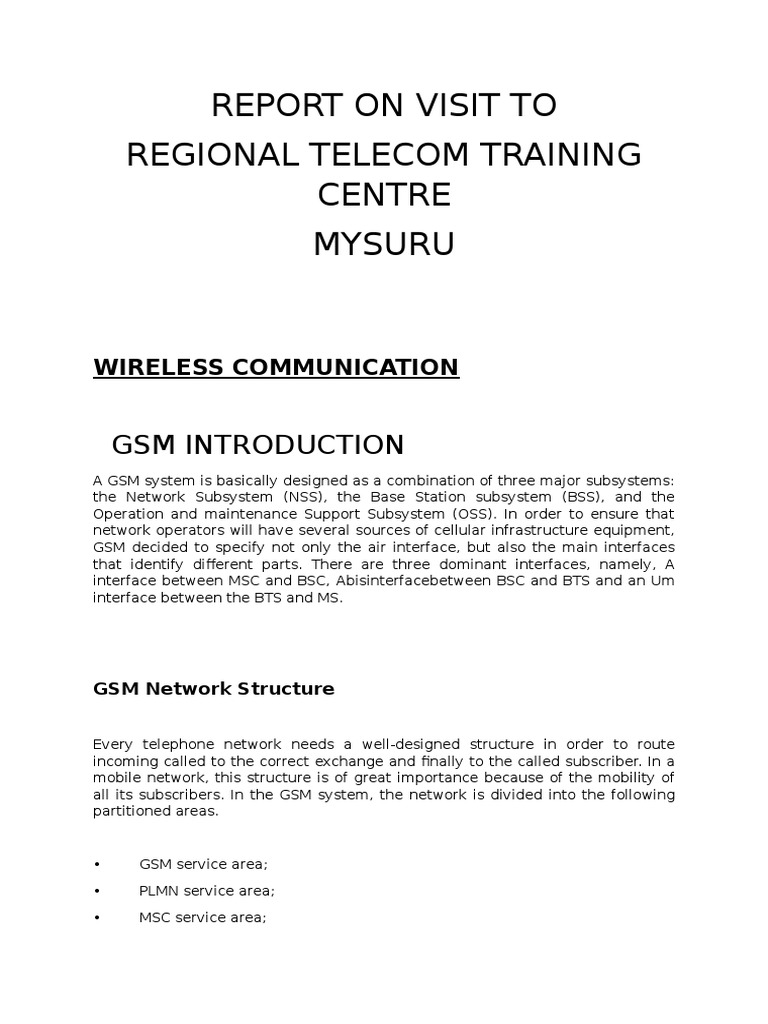 REPORT ON VISIT TO
REGIONAL TELECOM TRAINING CENTRE
MYSURU

WIRELESS COMMUNICATION

GSM INTRODUCTION

A GSM system is basically designed as a combination of three major subsystems: the Network Subsystem (NSS), the Base Station subsystem (BSS), and the Operation and maintenance Support Subsystem (OSS). In order to ensure that network operators will have several sources of cellular infrastructure equipment, GSM decided to specify not only the air interface, but also the main interfaces that identify different parts. There are three dominant interfaces, namely, A interface between MSC and BSC, Abisinterfacebetween BSC and BTS and an Um interface between the BTS and MS.

GSM Network Structure

Every telephone network needs a well-designed structure in order to route incoming called to the correct exchange and finally to the called subscriber. In a mobile network, this structure is of great importance because of the mobility of all its subscribers. In the GSM system, the network is divided into the following partitioned areas.

• GSM service area;
• PLMN service area;
• MSC service area;